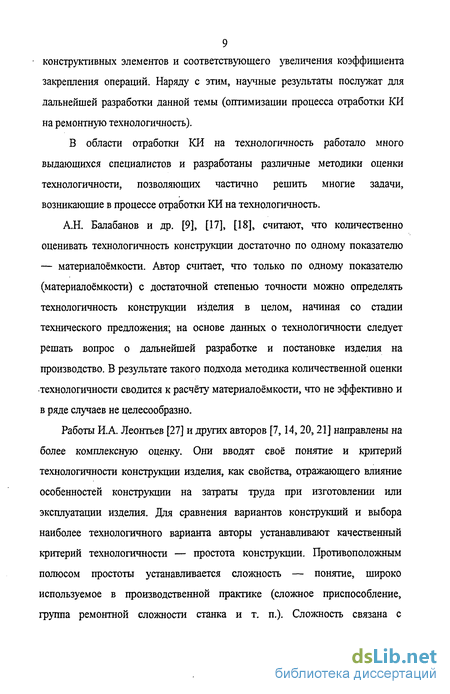 9

конструктивных элементов и соответствующего увеличения коэффициента закрепления операций. Наряду с этим, научные результаты послужат для дальнейшей разработки данной темы (оптимизации процесса отработки КИ на ремонтную технологичность).

В области отработки КИ на технологичность работало много выдающихся специалистов и разработаны различные методики оценки технологичности, позволяющих частично решить многие задачи, возникающие в процессе отработки КИ на технологичность.

А.Н. Балабанов и др. [9], [17], [18], считают, что количественно оценивать технологичность конструкции достаточно по одному показателю — материалоёмкости. Автор считает, что только по одному показателю (материалоёмкости) с достаточной степенью точности можно определять технологичность конструкции изделия в целом, начиная со стадии технического предложения; на основе данных о технологичности следует решать вопрос о дальнейшей разработке и постановке изделия на производство. В результате такого подхода методика количественной оценки технологичности сводится к расчёту материалоёмкости, что не эффективно и в ряде случаев не целесообразно.

Работы И.А. Леонтьев [27] и других авторов [7, 14, 20, 21] направлены на более комплексную оценку. Они вводят своё понятие и критерий технологичности конструкции изделия, как свойства, отражающего влияние особенностей конструкции на затраты труда при изготовлении или эксплуатации изделия. Для сравнения вариантов конструкций и выбора наиболее технологичного варианта авторы устанавливают качественный критерий технологичности — простота конструкции. Противоположным полюсом простоты устанавливается сложность — понятие, широко используемое в производственной практике (сложное приспособление, группа ремонтной сложности станка и т. п.). Сложность связана с

dsLib.net
библиотека диссертаций